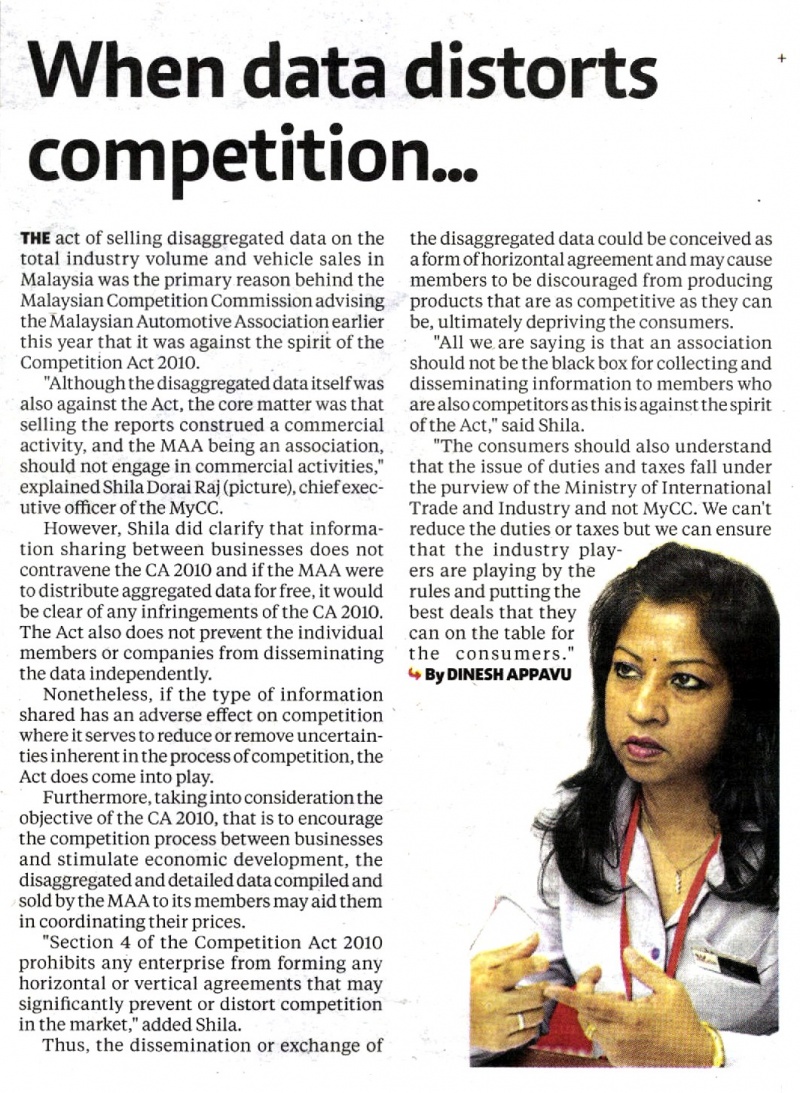 When data distorts competition...

THE act of selling disaggregated data on the total industry volume and vehicle sales in Malaysia was the primary reason behind the Malaysian Competition Commission advising the Malaysian Automotive Association earlier this year that it was against the spirit of the Competition Act 2010.

"Although the disaggregated data itself was also against the Act, the core matter was that selling the reports construed a commercial activity, and the MAA being an association, should not engage in commercial activities," explained Shila Dorai Raj (picture), chief executive officer of the MyCC.

However, Shila did clarify that information sharing between businesses does not contravene the CA 2010 and if the MAA were to distribute aggregated data for free, it would be clear of any infringements of the CA 2010. The Act also does not prevent the individual members or companies from disseminating the data independently.

Nonetheless, if the type of information shared has an adverse effect on competition where it serves to reduce or remove uncertainties inherent in the process of competition, the Act does come into play.

Furthermore, taking into consideration the objective of the CA 2010, that is to encourage the competition process between businesses and stimulate economic development, the disaggregated and detailed data compiled and sold by the MAA to its members may aid them in coordinating their prices.

"Section 4 of the Competition Act 2010 prohibits any enterprise from forming any horizontal or vertical agreements that may significantly prevent or distort competition in the market," added Shila.

Thus, the dissemination or exchange of the disaggregated data could be conceived as a form of horizontal agreement and may cause members to be discouraged from producing products that are as competitive as they can be, ultimately depriving the consumers.

"All we are saying is that an association should not be the black box for collecting and disseminating information to members who are also competitors as this is against the spirit of the Act," said Shila.

"The consumers should also understand that the issue of duties and taxes fall under the purview of the Ministry of International Trade and Industry and not MyCC. We can't reduce the duties or taxes but we can ensure that the industry players are playing by the rules and putting the best deals that they can on the table for the consumers."

By DINESH APPAVU